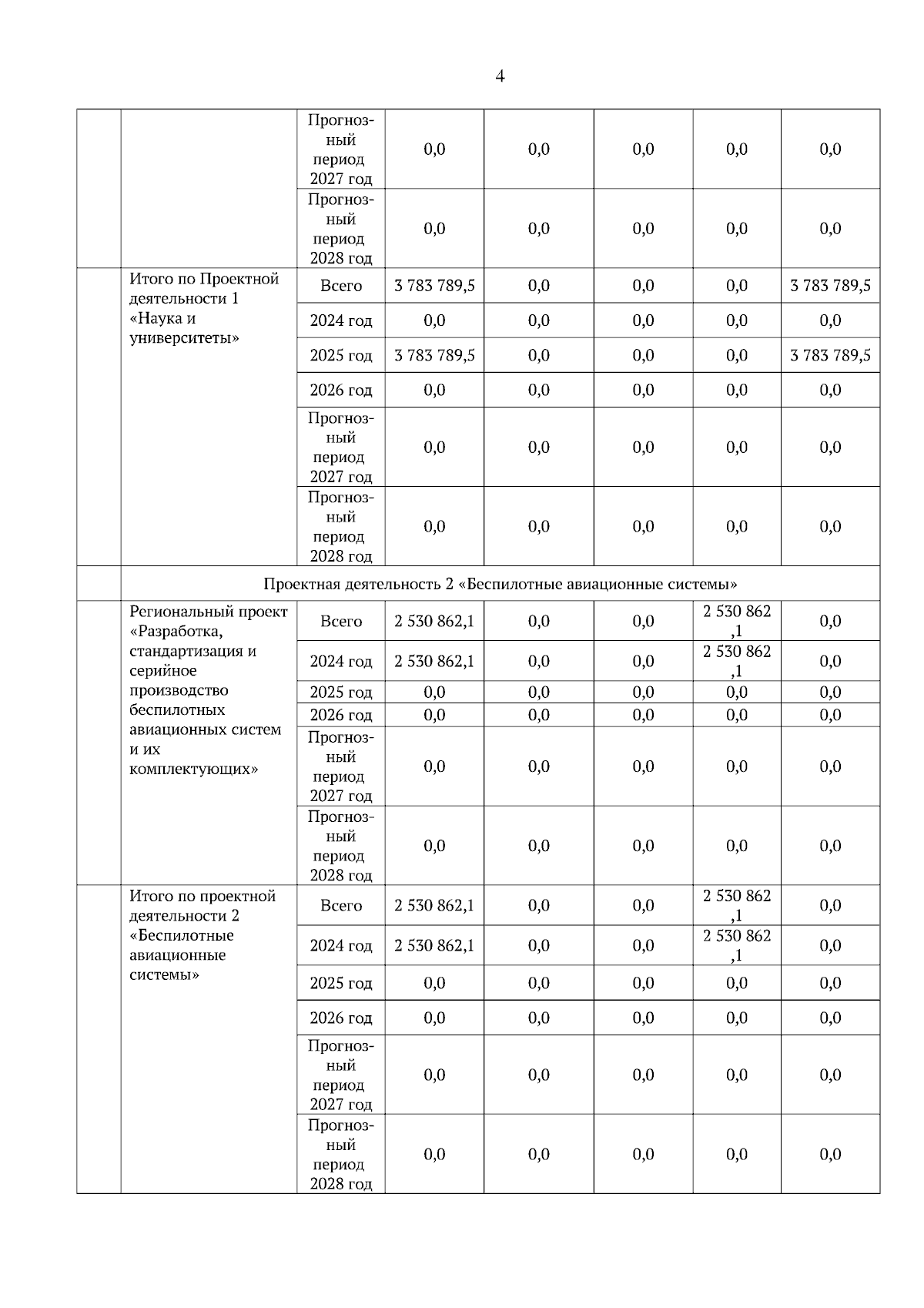 4

| | | | | | | | |
|---|---|---|---|---|---|---|---|
| | | Прогнозный период 2027 год | 0,0 | 0,0 | 0,0 | 0,0 | 0,0 |
| | | Прогнозный период 2028 год | 0,0 | 0,0 | 0,0 | 0,0 | 0,0 |
| | Итого по Проектной деятельности 1 «Наука и университеты» | Всего | 3 783 789,5 | 0,0 | 0,0 | 0,0 | 3 783 789,5 |
| | | 2024 год | 0,0 | 0,0 | 0,0 | 0,0 | 0,0 |
| | | 2025 год | 3 783 789,5 | 0,0 | 0,0 | 0,0 | 3 783 789,5 |
| | | 2026 год | 0,0 | 0,0 | 0,0 | 0,0 | 0,0 |
| | | Прогнозный период 2027 год | 0,0 | 0,0 | 0,0 | 0,0 | 0,0 |
| | | Прогнозный период 2028 год | 0,0 | 0,0 | 0,0 | 0,0 | 0,0 |
| | Проектная деятельность 2 «Беспилотные авиационные системы» | | | | | | |
| | Региональный проект «Разработка, стандартизация и серийное производство беспилотных авиационных систем и их комплектующих» | Всего | 2 530 862,1 | 0,0 | 0,0 | 2 530 862 ,1 | 0,0 |
| | | 2024 год | 2 530 862,1 | 0,0 | 0,0 | 2 530 862 ,1 | 0,0 |
| | | 2025 год | 0,0 | 0,0 | 0,0 | 0,0 | 0,0 |
| | | 2026 год | 0,0 | 0,0 | 0,0 | 0,0 | 0,0 |
| | | Прогнозный период 2027 год | 0,0 | 0,0 | 0,0 | 0,0 | 0,0 |
| | | Прогнозный период 2028 год | 0,0 | 0,0 | 0,0 | 0,0 | 0,0 |
| | Итого по проектной деятельности 2 «Беспилотные авиационные системы» | Всего | 2 530 862,1 | 0,0 | 0,0 | 2 530 862 ,1 | 0,0 |
| | | 2024 год | 2 530 862,1 | 0,0 | 0,0 | 2 530 862 ,1 | 0,0 |
| | | 2025 год | 0,0 | 0,0 | 0,0 | 0,0 | 0,0 |
| | | 2026 год | 0,0 | 0,0 | 0,0 | 0,0 | 0,0 |
| | | Прогнозный период 2027 год | 0,0 | 0,0 | 0,0 | 0,0 | 0,0 |
| | | Прогнозный период 2028 год | 0,0 | 0,0 | 0,0 | 0,0 | 0,0 |